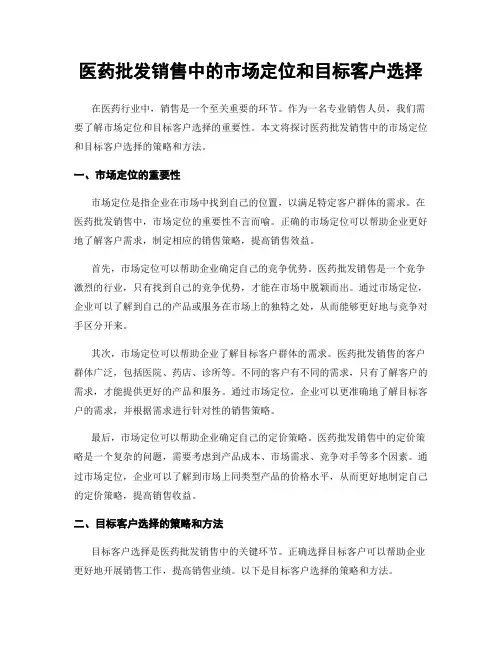 医药批发销售中的市场定位和目标客户选择

在医药行业中，销售是一个至关重要的环节。作为一名专业销售人员，我们需要了解市场定位和目标客户选择的重要性。本文将探讨医药批发销售中的市场定位和目标客户选择的策略和方法。

一、市场定位的重要性

市场定位是指企业在市场中找到自己的位置，以满足特定客户群体的需求。在医药批发销售中，市场定位的重要性不言而喻。正确的市场定位可以帮助企业更好地了解客户需求，制定相应的销售策略，提高销售效益。

首先，市场定位可以帮助企业确定自己的竞争优势。医药批发销售是一个竞争激烈的行业，只有找到自己的竞争优势，才能在市场中脱颖而出。通过市场定位，企业可以了解到自己的产品或服务在市场上的独特之处，从而能够更好地与竞争对手区分开来。

其次，市场定位可以帮助企业了解目标客户群体的需求。医药批发销售的客户群体广泛，包括医院、药店、诊所等。不同的客户有不同的需求，只有了解客户的需求，才能提供更好的产品和服务。通过市场定位，企业可以更准确地了解目标客户的需求，并根据需求进行针对性的销售策略。

最后，市场定位可以帮助企业确定自己的定价策略。医药批发销售中的定价策略是一个复杂的问题，需要考虑到产品成本、市场需求、竞争对手等多个因素。通过市场定位，企业可以了解到市场上同类型产品的价格水平，从而更好地制定自己的定价策略，提高销售收益。

二、目标客户选择的策略和方法

目标客户选择是医药批发销售中的关键环节。正确选择目标客户可以帮助企业更好地开展销售工作，提高销售业绩。以下是目标客户选择的策略和方法。